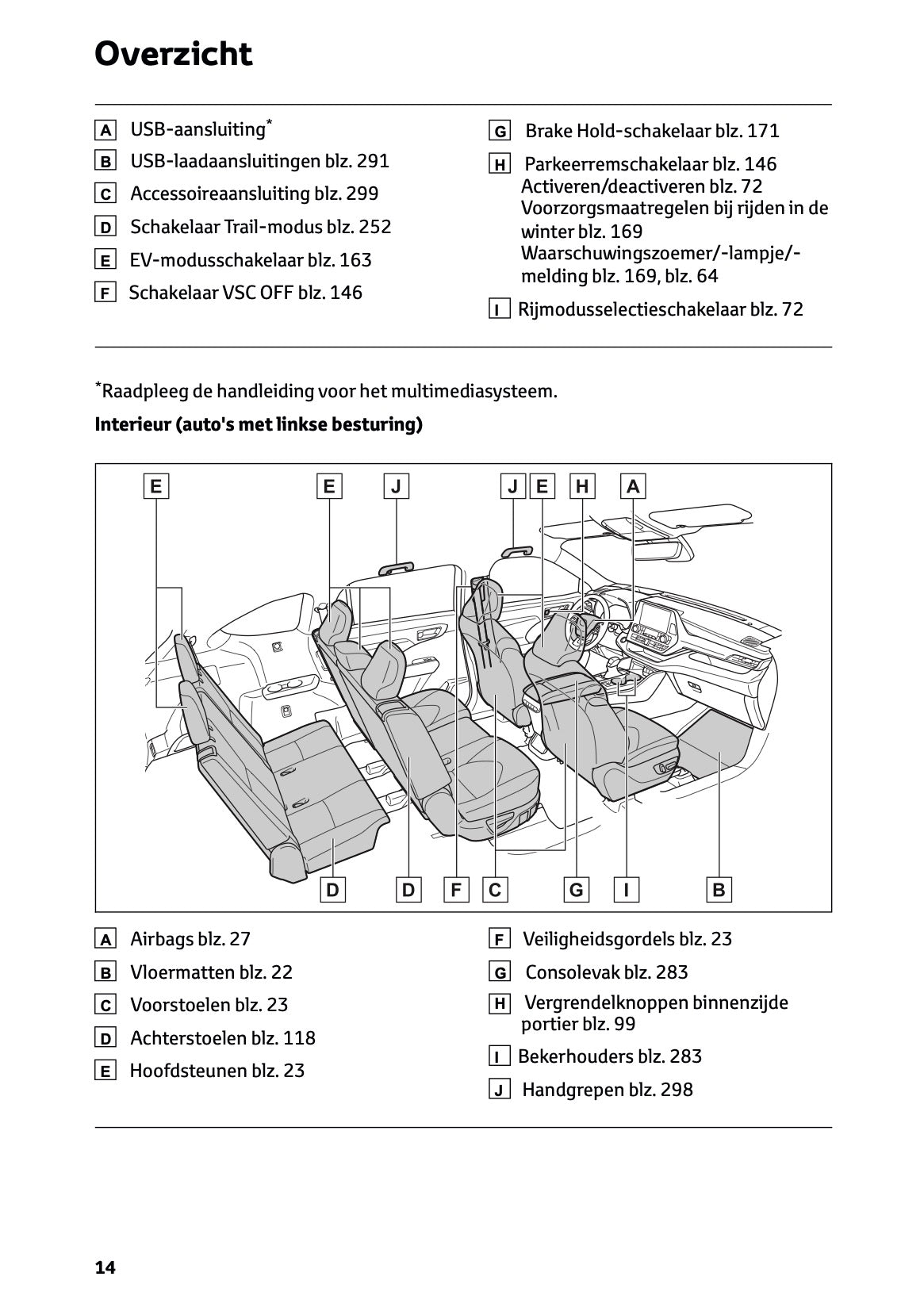 Overzicht

A USB-aansluiting*

B USB-laadaansluitingen blz. 291

C Accessoireaansluiting blz. 299

D Schakelaar Trail-modus blz. 252

E EV-modusschakelaar blz. 163

F Schakelaar VSC OFF blz. 146

G Brake Hold-schakelaar blz. 171

H Parkeerremschakelaar blz. 146
Activeren/deactiveren blz. 72
Voorzorgsmaatregelen bij rijden in de winter blz. 169
Waarschuwingszoemer/-lampje/-melding blz. 169, blz. 64

I Rijmodusselectieschakelaar blz. 72

*Raadpleeg de handleiding voor het multimediasysteem.

Interieur (auto's met linkse besturing)

E E J J E H A

D D F C G I B

A Airbags blz. 27

B Vloermatten blz. 22

C Voorstoelen blz. 23

D Achterstoelen blz. 118

E Hoofdsteunen blz. 23

F Veiligheidsgordels blz. 23

G Consolevak blz. 283

H Vergrendelknoppen binnenzijde portier blz. 99

I Bekerhouders blz. 283

J Handgrepen blz. 298

14